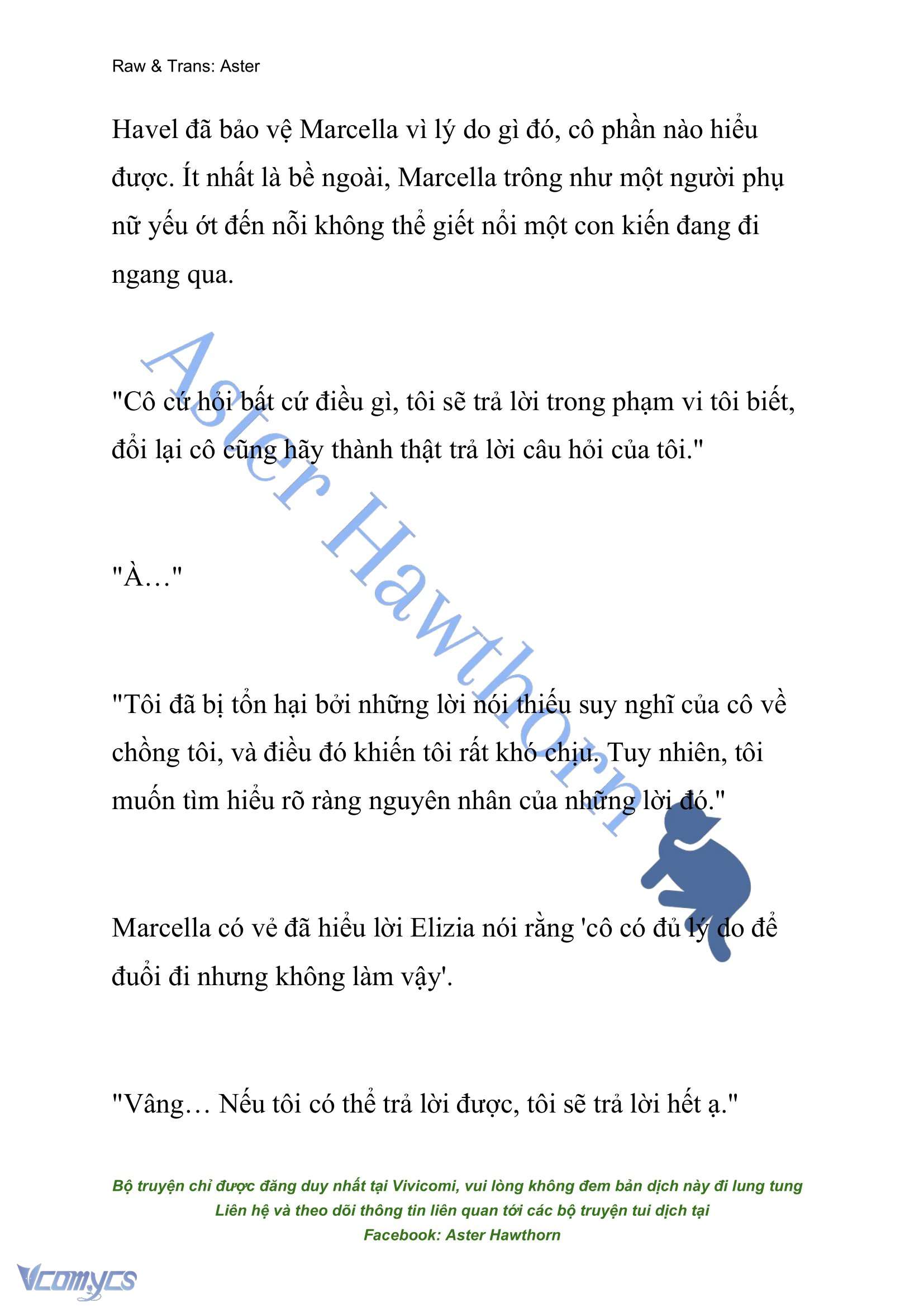 Raw & Trans: Aster

Havel đã bảo vệ Marcella vì lý do gì đó, cô phần nào hiểu được. Ít nhất là bề ngoài, Marcella trông như một người phụ nữ yếu ớt đến nỗi không thể giết nổi một con kiến đang đi ngang qua.

"Cô cứ hỏi bất cứ điều gì, tôi sẽ trả lời trong phạm vi tôi biết, đổi lại cô cũng hãy thành thật trả lời câu hỏi của tôi."

"À…"

"Tôi đã bị tổn hại bởi những lời nói thiếu suy nghĩ của cô về chồng tôi, và điều đó khiến tôi rất khó chịu. Tuy nhiên, tôi muốn tìm hiểu rõ ràng nguyên nhân của những lời đó."

Marcella có vẻ đã hiểu lời Elizia nói rằng 'cô có đủ lý do để đuổi đi nhưng không làm vậy'.

"Vâng… Nếu tôi có thể trả lời được, tôi sẽ trả lời hết ạ."

Aster Hawthorn

Bộ truyện chỉ được đăng duy nhất tại Vivicomi, vui lòng không đem bản dịch này đi lung tung
Liên hệ và theo dõi thông tin liên quan tới các bộ truyện tui dịch tại
Facebook: Aster Hawthorn

Vcomycs